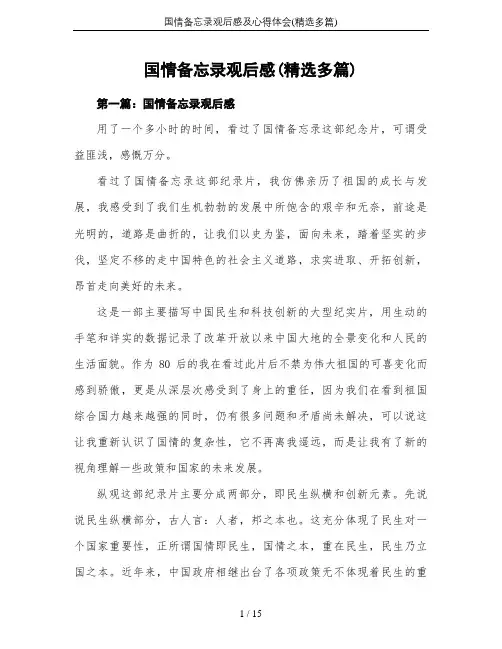 国情备忘录观后感及心得体会(精选多篇)

国情备忘录观后感(精选多篇)

第一篇：国情备忘录观后感

用了一个多小时的时间，看过了国情备忘录这部纪念片，可谓受益匪浅，感慨万分。

看过了国情备忘录这部纪录片，我仿佛亲历了祖国的成长与发展，我感受到了我们生机勃勃的发展中所饱含的艰辛和无奈，前途是光明的，道路是曲折的，让我们以史为鉴，面向未来，踏着坚实的步伐，坚定不移的走中国特色的社会主义道路，求实进取、开拓创新，昂首走向美好的未来。

这是一部主要描写中国民生和科技创新的大型纪实片，用生动的手笔和详实的数据记录了改革开放以来中国大地的全景变化和人民的生活面貌。作为 80 后的我在看过此片后不禁为伟大祖国的可喜变化而感到骄傲，更是从深层次感受到了身上的重任，因为我们在看到祖国综合国力越来越强的同时，仍有很多问题和矛盾尚未解决，可以说这让我重新认识了国情的复杂性，它不再离我遥远，而是让我有了新的视角理解一些政策和国家的未来发展。

纵观这部纪录片主要分成两部分，即民生纵横和创新元素。先说说民生纵横部分，古人言：人者，邦之本也。这充分体现了民生对一个国家重要性，正所谓国情即民生，国情之本，重在民生，民生乃立国之本。近年来，中国政府相继出台了各项政策无不体现着民生的重

1 / 15